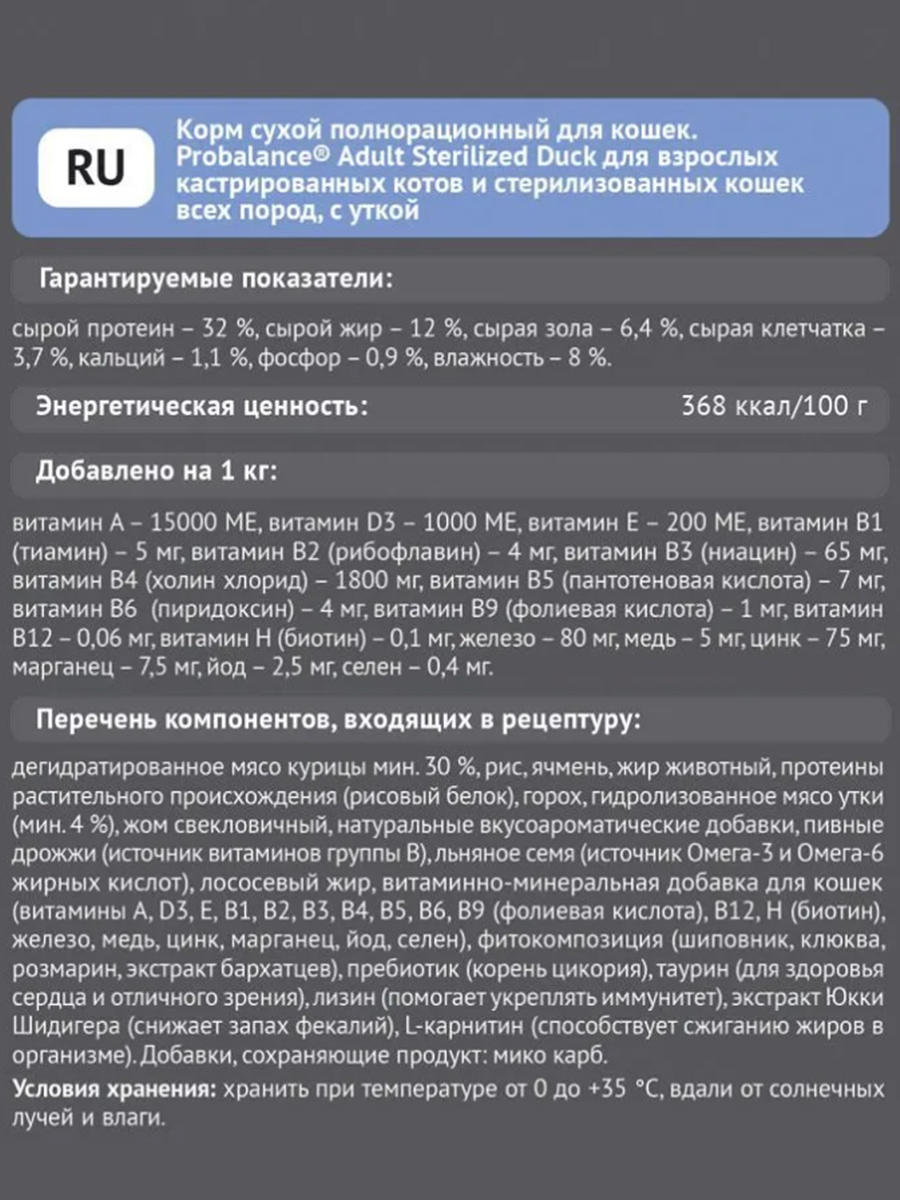 RU

Корм сухой полнорационный для кошек. Probalance® Adult Sterilized Duck для взрослых кастрированных котов и стерилизованных кошек всех пород, с уткой

Гарантируемые показатели:

сырой протеин – 32 %, сырой жир – 12 %, сырая зола – 6,4 %, сырая клетчатка – 3,7 %, кальций – 1,1 %, фосфор – 0,9 %, влажность – 8 %.

Энергетическая ценность: 368 ккал/100 г

Добавлено на 1 кг:

витамин А – 15000 МЕ, витамин D3 – 1000 МЕ, витамин Е – 200 МЕ, витамин В1 (тиамин) – 5 мг, витамин В2 (рибофлавин) – 4 мг, витамин В3 (ниацин) – 65 мг, витамин В4 (холин хлорид) – 1800 мг, витамин В5 (пантотеновая кислота) – 7 мг, витамин В6 (пиридоксин) – 4 мг, витамин В9 (фолиевая кислота) – 1 мг, витамин В12 – 0,06 мг, витамин Н (биотин) – 0,1 мг, железо – 80 мг, медь – 5 мг, цинк – 75 мг, марганец – 7,5 мг, йод – 2,5 мг, селен – 0,4 мг.

Перечень компонентов, входящих в рецептуру:

дегидратированное мясо курицы мин. 30 %, рис, ячмень, жир животный, протеины растительного происхождения (рисовый белок), горох, гидролизованное мясо утки (мин. 4 %), жом свекловичный, натуральные вкусоароматические добавки, пивные дрожжи (источник витаминов группы В), льняное семя (источник Омега-3 и Омега-6 жирных кислот), лососевый жир, витаминно-минеральная добавка для кошек (витамины А, D3, Е, В1, В2, В3, В4, В5, В6, В9 (фолиевая кислота), В12, Н (биотин), железо, медь, цинк, марганец, йод, селен), фитокомпозиция (шиповник, клюква, розмарин, экстракт бархатцев), пребиотик (корень цикория), таурин (для здоровья сердца и отличного зрения), лизин (помогает укреплять иммунитет), экстракт Юкки Шидигера (снижает запах фекалий), L-карнитин (способствует сжиганию жиров в организме). Добавки, сохраняющие продукт: мико карб.

Условия хранения: хранить при температуре от 0 до +35 °С, вдали от солнечных лучей и влаги.